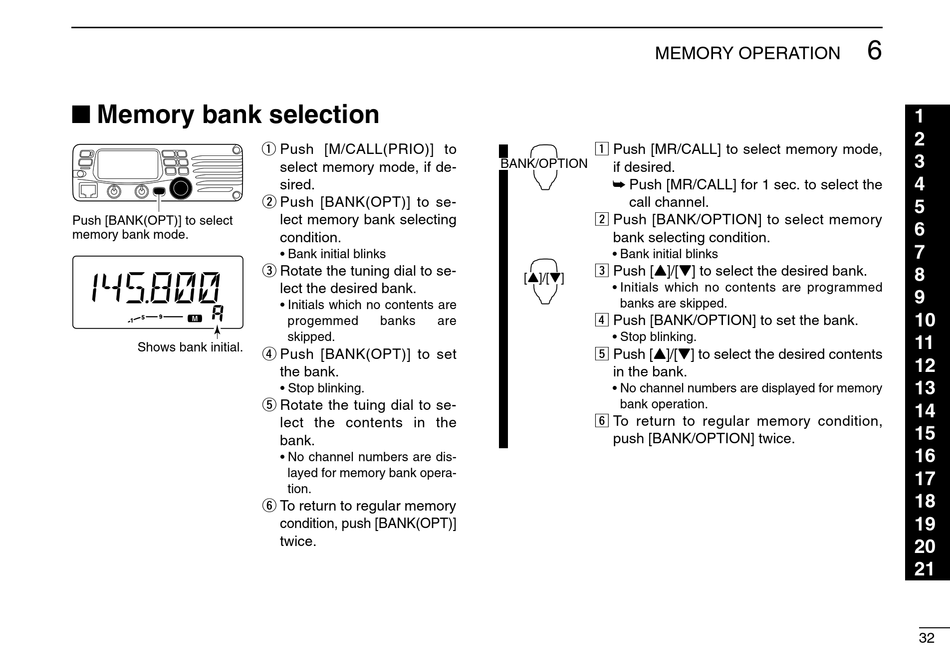 MEMORY OPERATION 6

■ Memory bank selection

Push [BANK(OPT)] to select memory bank mode.

145.800 A

M

Shows bank initial.

① Push [M/CALL(PRIO)] to select memory mode, if desired.

② Push [BANK(OPT)] to select memory bank selecting condition.
• Bank initial blinks

③ Rotate the tuning dial to select the desired bank.
• Initials which no contents are progemmed banks are skipped.

④ Push [BANK(OPT)] to set the bank.
• Stop blinking.

⑤ Rotate the tuing dial to select the contents in the bank.
• No channel numbers are dislayed for memory bank operation.

⑥ To return to regular memory condition, push [BANK(OPT)] twice.

BANK/OPTION

[▲]/[▼]

1 Push [MR/CALL] to select memory mode, if desired.
➥ Push [MR/CALL] for 1 sec. to select the call channel.

2 Push [BANK/OPTION] to select memory bank selecting condition.
• Bank initial blinks

3 Push [▲]/[▼] to select the desired bank.
• Initials which no contents are programmed banks are skipped.

4 Push [BANK/OPTION] to set the bank.
• Stop blinking.

5 Push [▲]/[▼] to select the desired contents in the bank.
• No channel numbers are displayed for memory bank operation.

6 To return to regular memory condition, push [BANK/OPTION] twice.

1
2
3
4
5
6
7
8
9
10
11
12
13
14
15
16
17
18
19
20
21

32